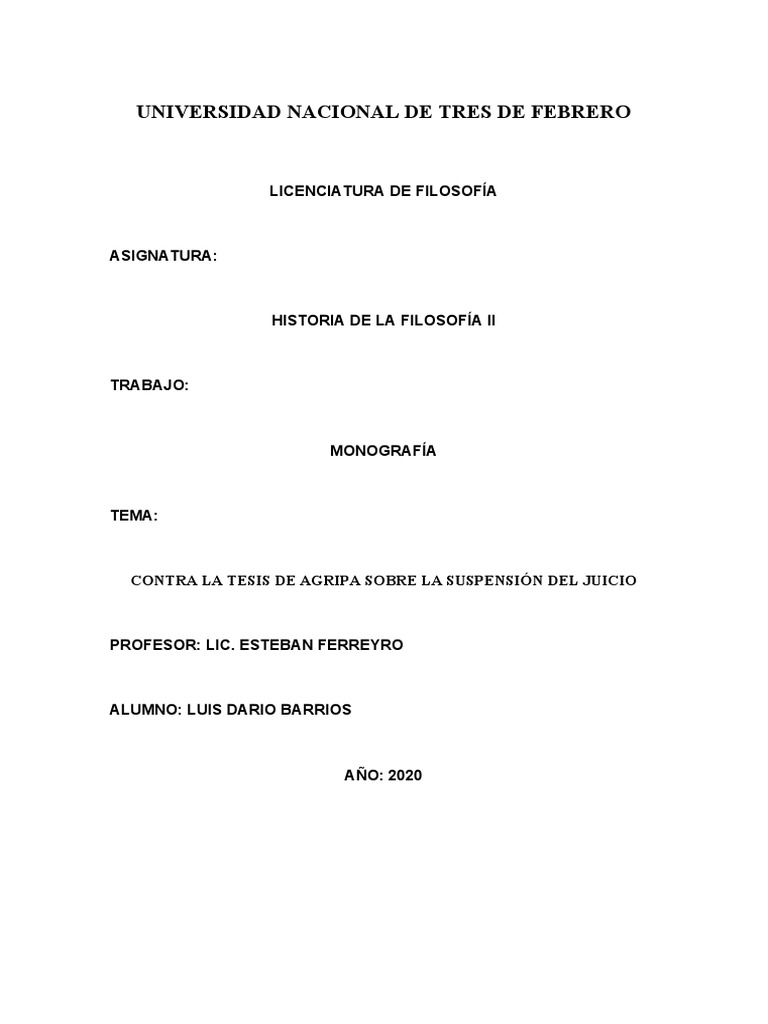 UNIVERSIDAD NACIONAL DE TRES DE FEBRERO

LICENCIATURA DE FILOSOFÍA

ASIGNATURA:

HISTORIA DE LA FILOSOFÍA II

TRABAJO:

MONOGRAFÍA

TEMA:

CONTRA LA TESIS DE AGRIPA SOBRE LA SUSPENSIÓN DEL JUICIO

PROFESOR: LIC. ESTEBAN FERREYRO

ALUMNO: LUIS DARIO BARRIOS

AÑO: 2020